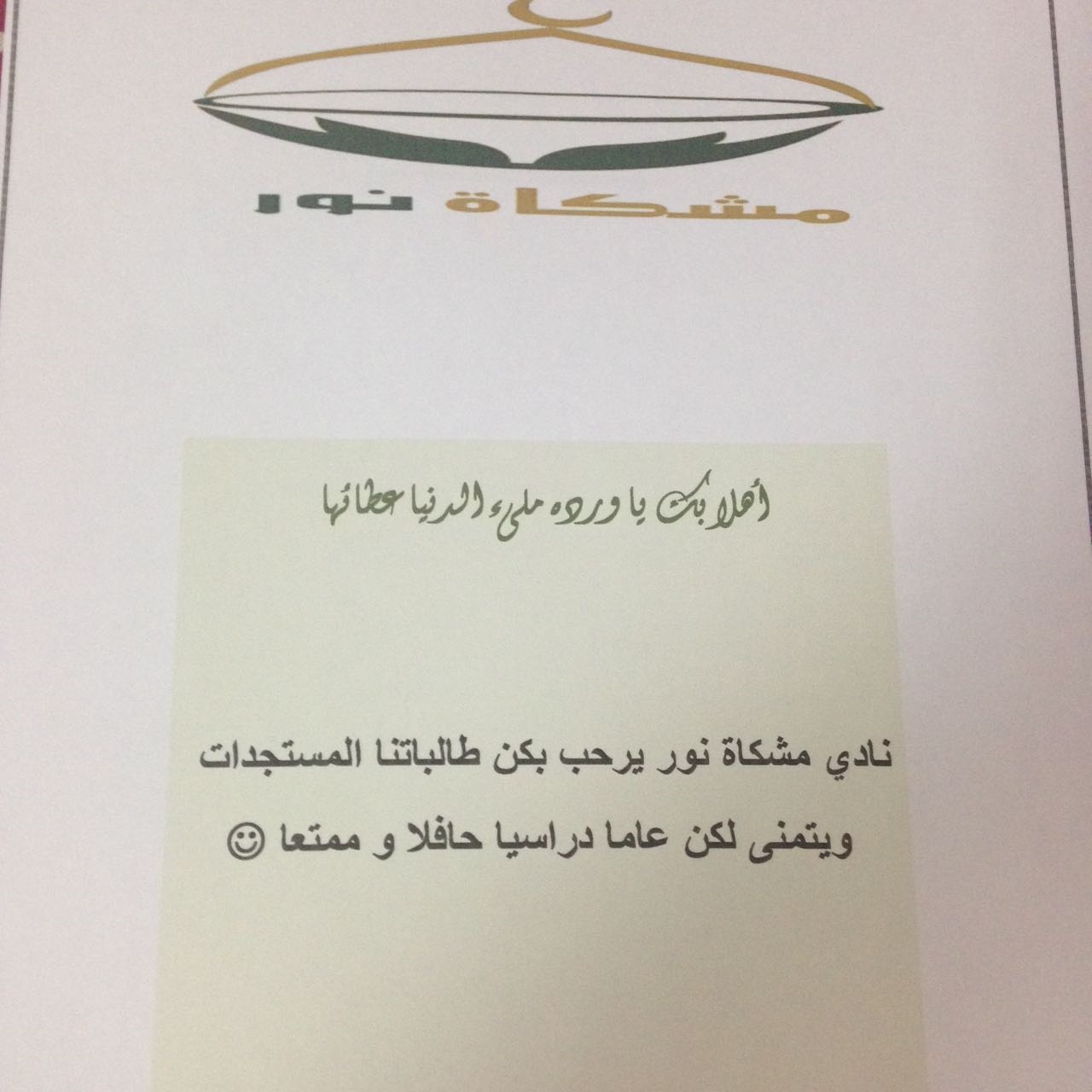 مشكاة نور

أهلا بك يا ورده ملىء الدنيا عطائها

نادي مشكاة نور يرحب بكن طالباتنا المستجدات ويتمنى لكن عاما دراسيا حافلا و ممتعا ☺